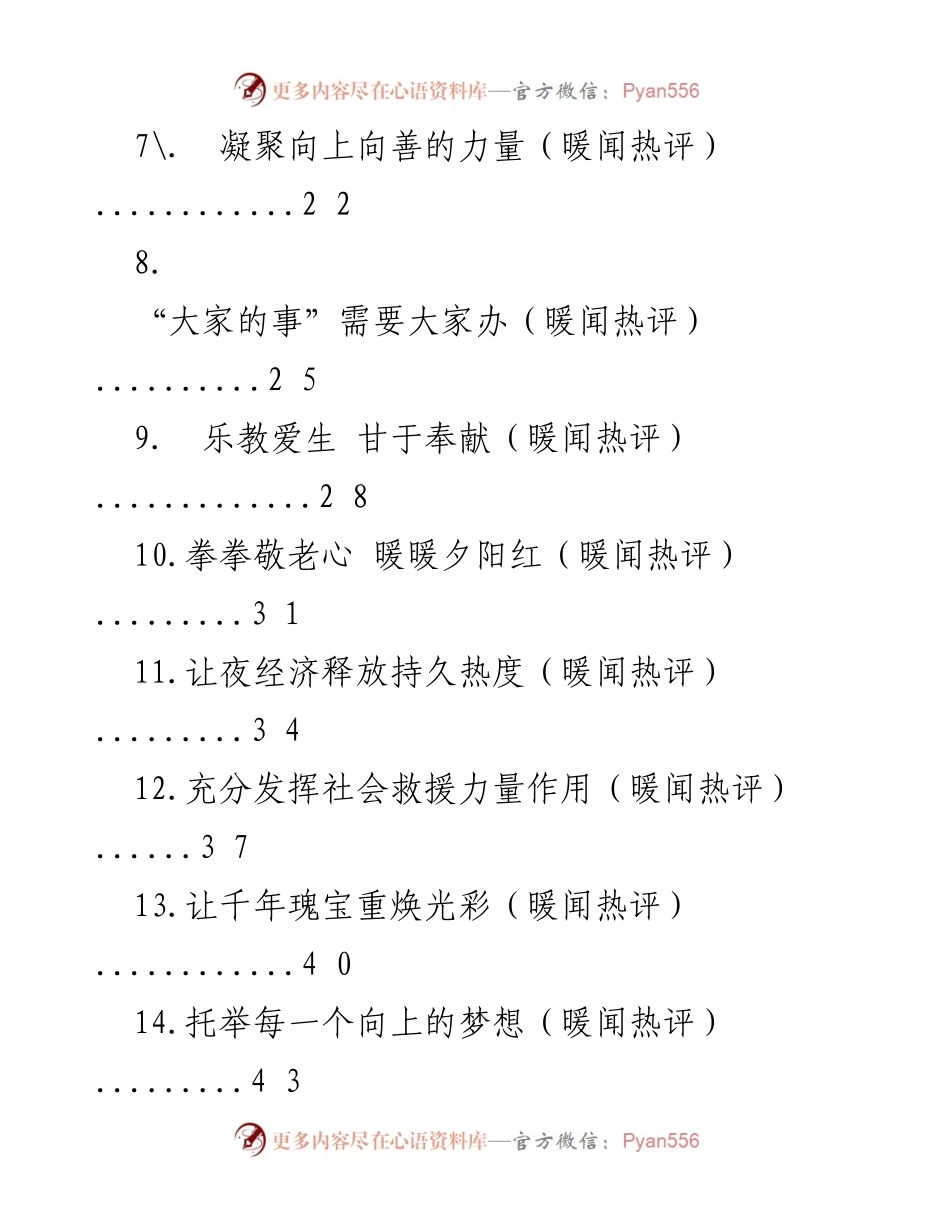 更多内容尽在心语资料库—官方微信：Pyan556

7\. 凝聚向上向善的力量（暖闻热评）............22

8.

“大家的事”需要大家办（暖闻热评）..........25

9. 乐教爱生 甘于奉献（暖闻热评）.............28

10.拳拳敬老心 暖暖夕阳红（暖闻热评）.........31

11.让夜经济释放持久热度（暖闻热评）.........34

12.充分发挥社会救援力量作用（暖闻热评）......37

13.让千年瑰宝重焕光彩（暖闻热评）............40

14.托举每一个向上的梦想（暖闻热评）.........43

更多内容尽在心语资料库—官方微信：Pyan556